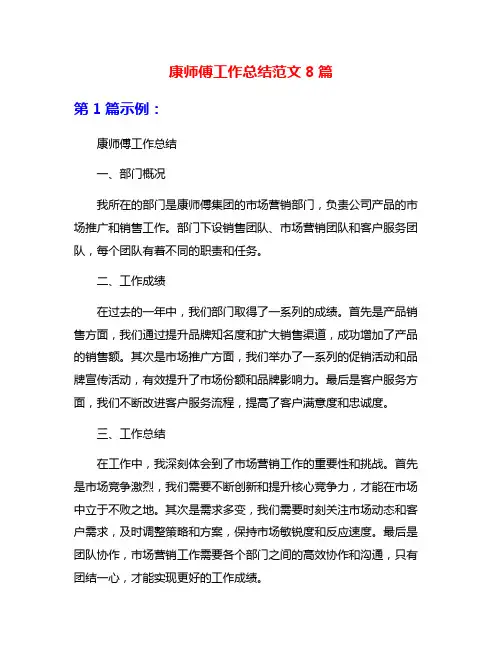 康师傅工作总结范文 8 篇

第 1 篇示例：

康师傅工作总结

一、部门概况

我所在的部门是康师傅集团的市场营销部门，负责公司产品的市场推广和销售工作。部门下设销售团队、市场营销团队和客户服务团队，每个团队有着不同的职责和任务。

二、工作成绩

在过去的一年中，我们部门取得了一系列的成绩。首先是产品销售方面，我们通过提升品牌知名度和扩大销售渠道，成功增加了产品的销售额。其次是市场推广方面，我们举办了一系列的促销活动和品牌宣传活动，有效提升了市场份额和品牌影响力。最后是客户服务方面，我们不断改进客户服务流程，提高了客户满意度和忠诚度。

三、工作总结

在工作中，我深刻体会到了市场营销工作的重要性和挑战。首先是市场竞争激烈，我们需要不断创新和提升核心竞争力，才能在市场中立于不败之地。其次是需求多变，我们需要时刻关注市场动态和客户需求，及时调整策略和方案，保持市场敏锐度和反应速度。最后是团队协作，市场营销工作需要各个部门之间的高效协作和沟通，只有团结一心，才能实现更好的工作成绩。